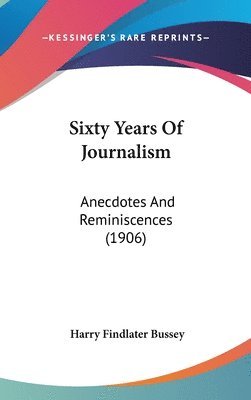 —KESSINGER'S RARE REPRINTS—

Sixty Years Of Journalism

Anecdotes And Reminiscences (1906)

Harry Findlater Bussey